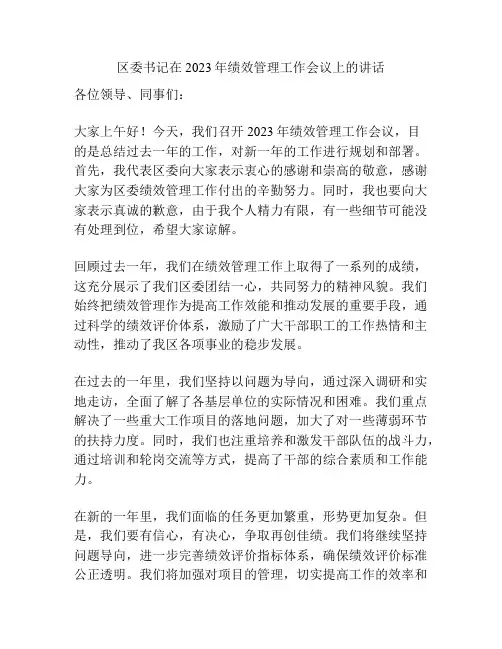 区委书记在 2023 年绩效管理工作会议上的讲话

各位领导、同事们：

大家上午好！今天，我们召开 2023 年绩效管理工作会议，目的是总结过去一年的工作，对新一年的工作进行规划和部署。首先，我代表区委向大家表示衷心的感谢和崇高的敬意，感谢大家为区委绩效管理工作付出的辛勤努力。同时，我也要向大家表示真诚的歉意，由于我个人精力有限，有一些细节可能没有处理到位，希望大家谅解。

回顾过去一年，我们在绩效管理工作上取得了一系列的成绩，这充分展示了我们区委团结一心，共同努力的精神风貌。我们始终把绩效管理作为提高工作效能和推动发展的重要手段，通过科学的绩效评价体系，激励了广大干部职工的工作热情和主动性，推动了我区各项事业的稳步发展。

在过去的一年里，我们坚持以问题为导向，通过深入调研和实地走访，全面了解了各基层单位的实际情况和困难。我们重点解决了一些重大工作项目的落地问题，加大了对一些薄弱环节的扶持力度。同时，我们也注重培养和激发干部队伍的战斗力，通过培训和轮岗交流等方式，提高了干部的综合素质和工作能力。

在新的一年里，我们面临的任务更加繁重，形势更加复杂。但是，我们要有信心，有决心，争取再创佳绩。我们将继续坚持问题导向，进一步完善绩效评价指标体系，确保绩效评价标准公正透明。我们将加强对项目的管理，切实提高工作的效率和